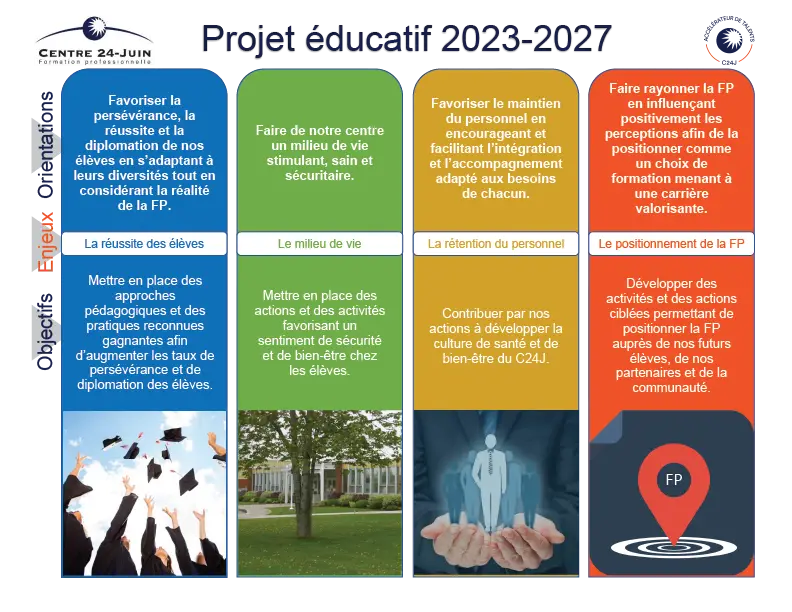 CENTRE 24-JUIN
Formation professionnelle

Projet éducatif 2023-2027

ACCÉLÉRATEUR DE TALENTS
C24J

Orientations

Enjeux

Objectifs

Favoriser la persévérance, la réussite et la diplomation de nos élèves en s'adaptant à leurs diversités tout en considérant la réalité de la FP.

La réussite des élèves

Mettre en place des approches pédagogiques et des pratiques reconnues gagnantes afin d'augmenter les taux de persévérance et de diplomation des élèves.

Faire de notre centre un milieu de vie stimulant, sain et sécuritaire.

Le milieu de vie

Mettre en place des actions et des activités favorisant un sentiment de sécurité et de bien-être chez les élèves.

Favoriser le maintien du personnel en encourageant et facilitant l'intégration et l'accompagnement adapté aux besoins de chacun.

La rétention du personnel

Contribuer par nos actions à développer la culture de santé et de bien-être du C24J.

Faire rayonner la FP en influençant positivement les perceptions afin de la positionner comme un choix de formation menant à une carrière valorisante.

Le positionnement de la FP

Développer des activités et des actions ciblées permettant de positionner la FP auprès de nos futurs élèves, de nos partenaires et de la communauté.

FP